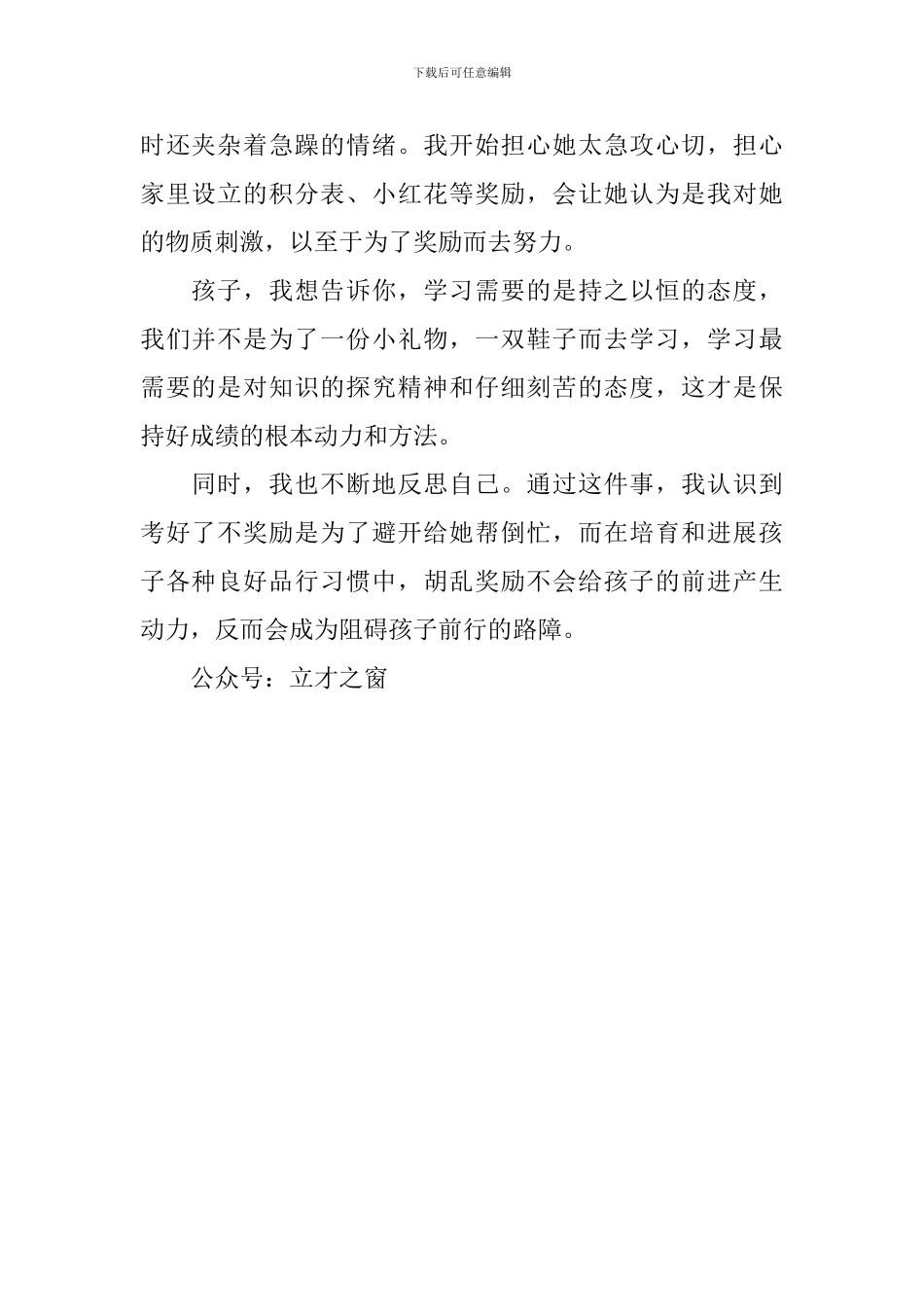 下载后可任意编辑

时还夹杂着急躁的情绪。我开始担心她太急攻心切，担心家里设立的积分表、小红花等奖励，会让她认为是我对她的物质刺激，以至于为了奖励而去努力。

孩子，我想告诉你，学习需要的是持之以恒的态度，我们并不是为了一份小礼物，一双鞋子而去学习，学习最需要的是对知识的探究精神和仔细刻苦的态度，这才是保持好成绩的根本动力和方法。

同时，我也不断地反思自己。通过这件事，我认识到考好了不奖励是为了避开给她帮倒忙，而在培育和进展孩子各种良好品行习惯中，胡乱奖励不会给孩子的前进产生动力，反而会成为阻碍孩子前行的路障。

公众号：立才之窗